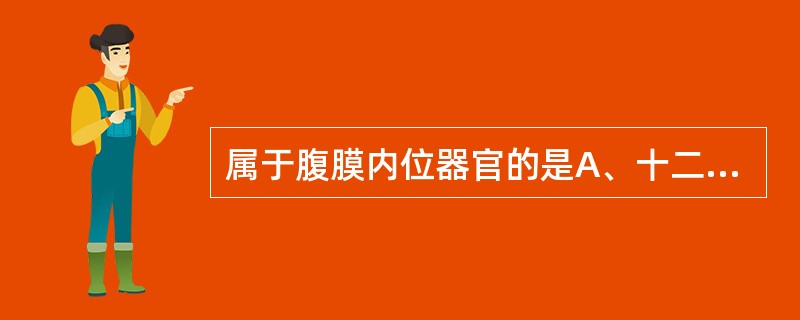 属于腹膜内位器官的是A、十二...